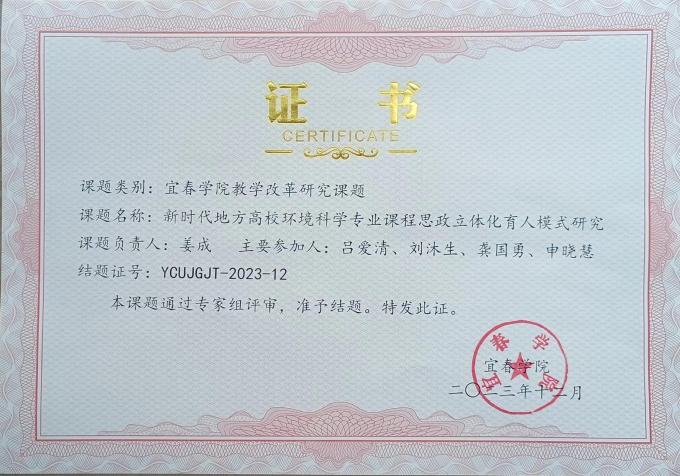 证书
CERTIFICATE

课题类别：宜春学院教学改革研究课题
课题名称：新时代地方高校环境科学专业课程思政立体化育人模式研究
课题负责人：姜成　主要参加人：吕爱清、刘沐生、龚国勇、申晓慧
结题证号：YCUJGJT-2023-12

本课题通过专家组评审，准予结题。特发此证。

宜春学院
二〇二三年十二月

宜春学院